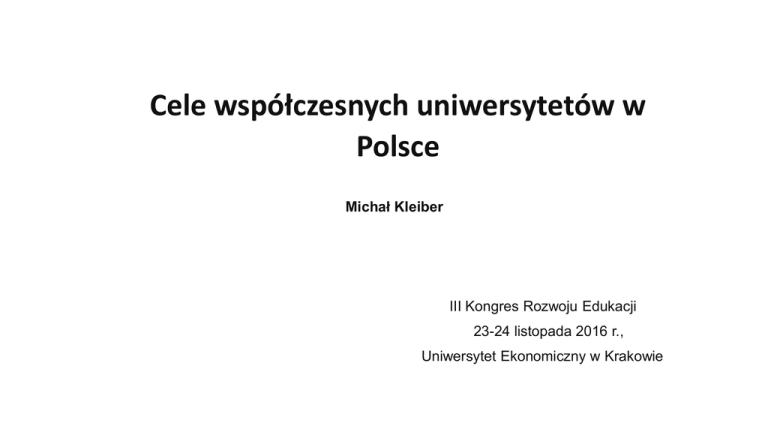 Cele współczesnych uniwersytetów w Polsce

Michał Kleiber

III Kongres Rozwoju Edukacji
23-24 listopada 2016 r.,
Uniwersytet Ekonomiczny w Krakowie